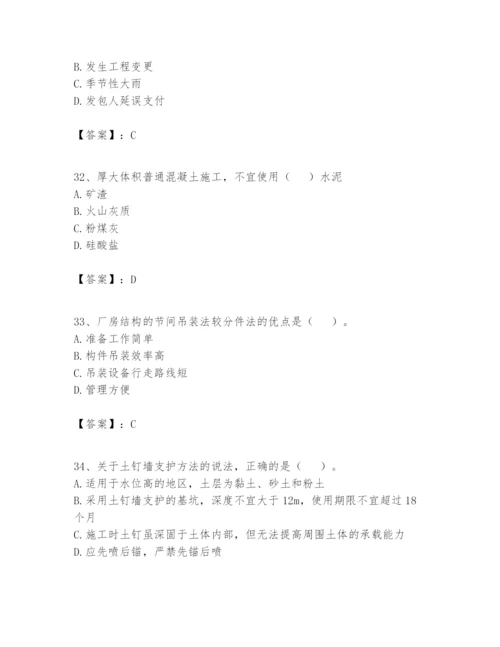 B. 发生工程变更
C. 季节性大雨
D. 发包人延误支付

【答案】：C

32、厚大体积普通混凝土施工，不宜使用（　）水泥
A. 矿渣
B. 火山灰质
C. 粉煤灰
D. 硅酸盐

【答案】：D

33、厂房结构的节间吊装法较分件法的优点是（　）。
A. 准备工作简单
B. 构件吊装效率高
C. 吊装设备行走路线短
D. 管理方便

【答案】：C

34、关于土钉墙支护方法的说法，正确的是（　）。
A. 适用于水位高的地区，土层为黏土、砂土和粉土
B. 采用土钉墙支护的基坑，深度不宜大于 12m，使用期限不宜超过 18 个月
C. 施工时土钉虽深固于土体内部，但无法提高周围土体的承载能力
D. 应先喷后锚，严禁先锚后喷